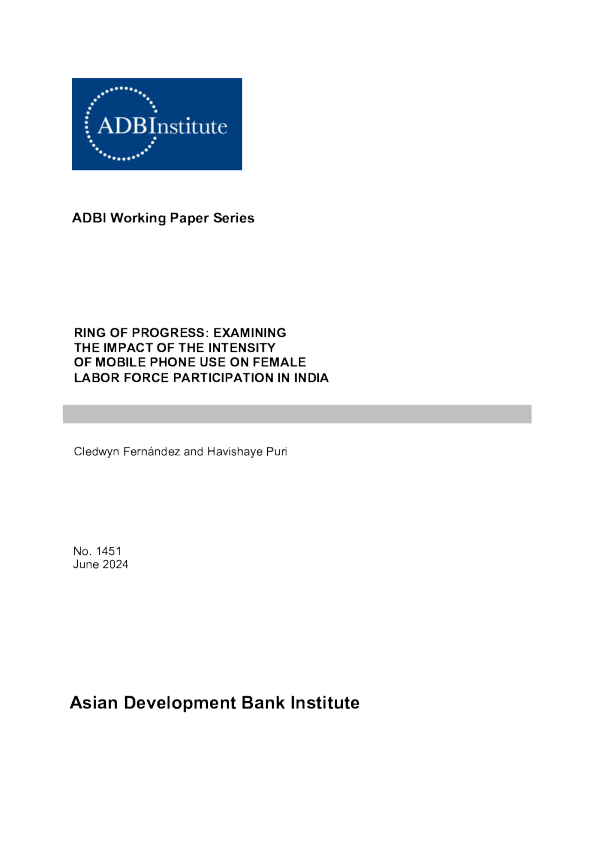 ADBInstitute

ADBI Working Paper Series

RING OF PROGRESS: EXAMINING
THE IMPACT OF THE INTENSITY
OF MOBILE PHONE USE ON FEMALE
LABOR FORCE PARTICIPATION IN INDIA

Cledwyn Fernández and Havishaye Puri

No. 1451
June 2024

Asian Development Bank Institute